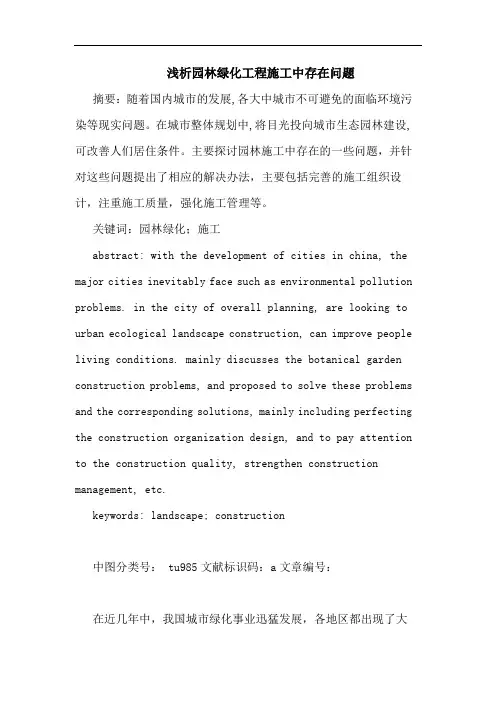 浅析园林绿化工程施工中存在问题

摘要：随着国内城市的发展,各大中城市不可避免的面临环境污染等现实问题。在城市整体规划中,将目光投向城市生态园林建设,可改善人们居住条件。主要探讨园林施工中存在的一些问题，并针对这些问题提出了相应的解决办法，主要包括完善的施工组织设计，注重施工质量，强化施工管理等。

关键词：园林绿化；施工

abstract: with the development of cities in china, the major cities inevitably face such as environmental pollution problems. in the city of overall planning, are looking to urban ecological landscape construction, can improve people living conditions. mainly discusses the botanical garden construction problems, and proposed to solve these problems and the corresponding solutions, mainly including perfecting the construction organization design, and to pay attention to the construction quality, strengthen construction management, etc.

keywords: landscape; construction

中图分类号： tu985 文献标识码：a 文章编号：

在近几年中，我国城市绿化事业迅猛发展，各地区都出现了大